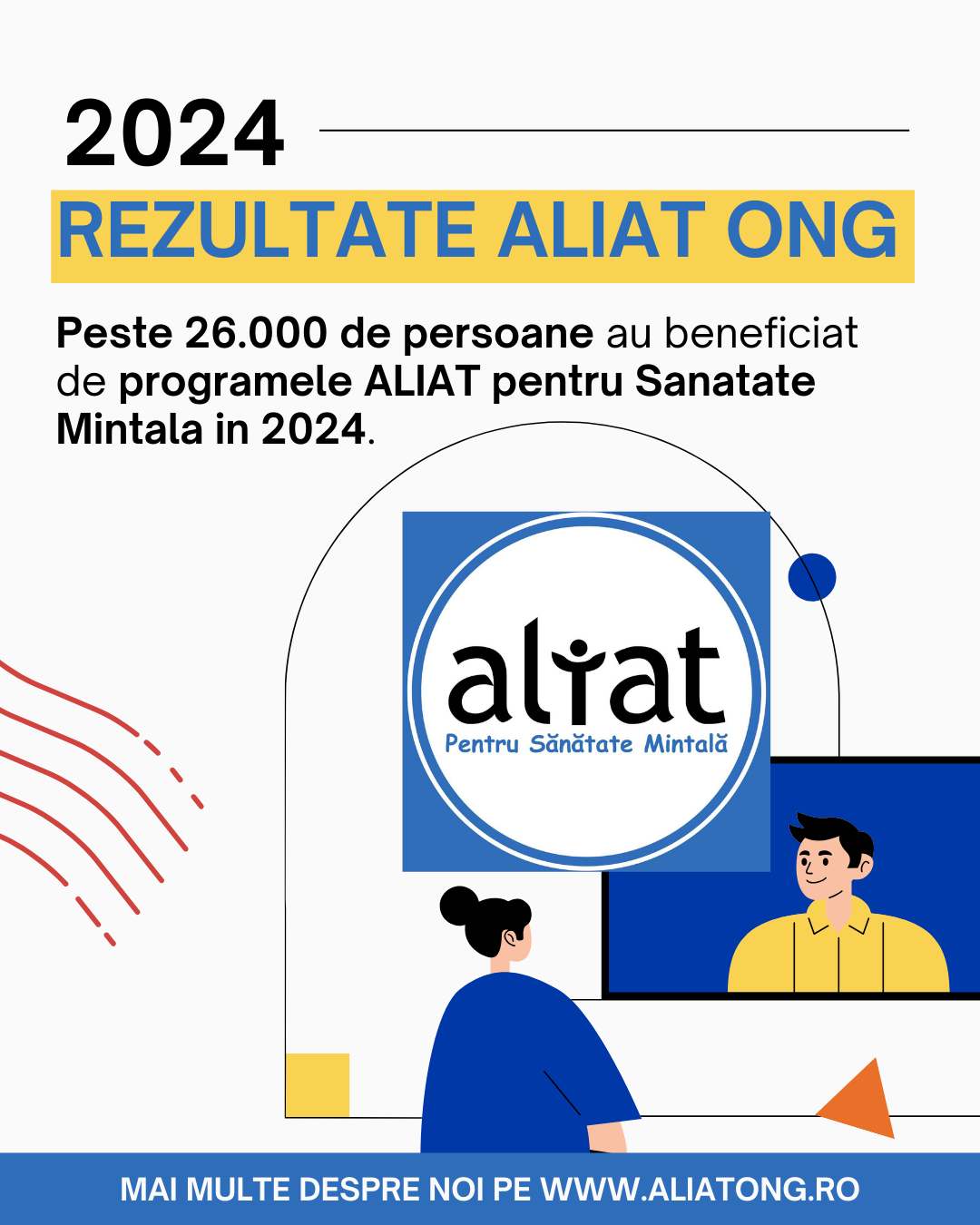 2024

REZULTATE ALIAT ONG

Peste 26.000 de persoane au beneficiat de programele ALIAT pentru Sanatate Mintala in 2024.

aliat
Pentru Sănătate Mintală

MAI MULTE DESPRE NOI PE WWW.ALIATONG.RO